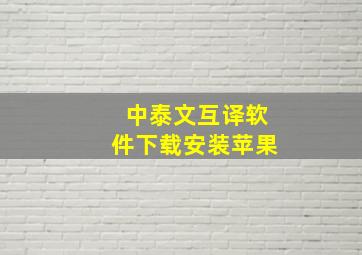 中泰文互译软件下载安装苹果